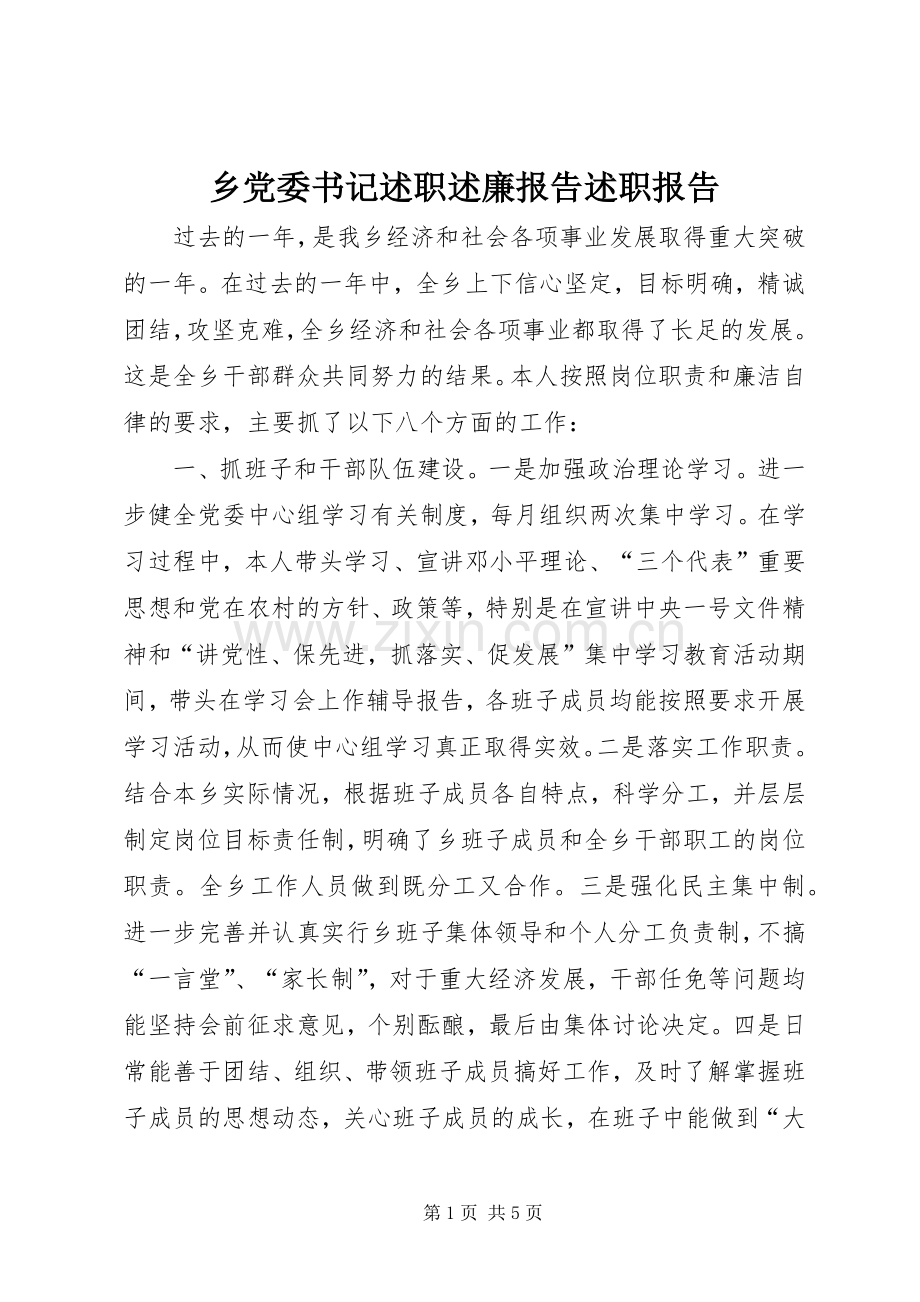 乡党委书记述职述廉报告述职报告

过去的一年，是我乡经济和社会各项事业发展取得重大突破的一年。在过去的一年中，全乡上下信心坚定，目标明确，精诚团结，攻坚克难，全乡经济和社会各项事业都取得了长足的发展。这是全乡干部群众共同努力的结果。本人按照岗位职责和廉洁自律的要求，主要抓了以下八个方面的工作：

一、抓班子和干部队伍建设。一是加强政治理论学习。进一步健全党委中心组学习有关制度，每月组织两次集中学习。在学习过程中，本人带头学习、宣讲邓小平理论、“三个代表”重要思想和党在农村的方针、政策等，特别是在宣讲中央一号文件精神和“讲党性、保先进，抓落实、促发展”集中学习教育活动期间，带头在学习会上作辅导报告，各班子成员均能按照要求开展学习活动，从而使中心组学习真正取得实效。二是落实工作职责。结合本乡实际情况，根据班子成员各自特点，科学分工，并层层制定岗位目标责任制，明确了乡班子成员和全乡干部职工的岗位职责。全乡工作人员做到既分工又合作。三是强化民主集中制。进一步完善并认真实行乡班子集体领导和个人分工负责制，不搞“一言堂”、“家长制”，对于重大经济发展，干部任免等问题均能坚持会前征求意见，个别酝酿，最后由集体讨论决定。四是日常能善于团结、组织、带领班子成员搞好工作，及时了解掌握班子成员的思想动态，关心班子成员的成长，在班子中能做到“大

第1页 共5页

www.zixin.com.cn